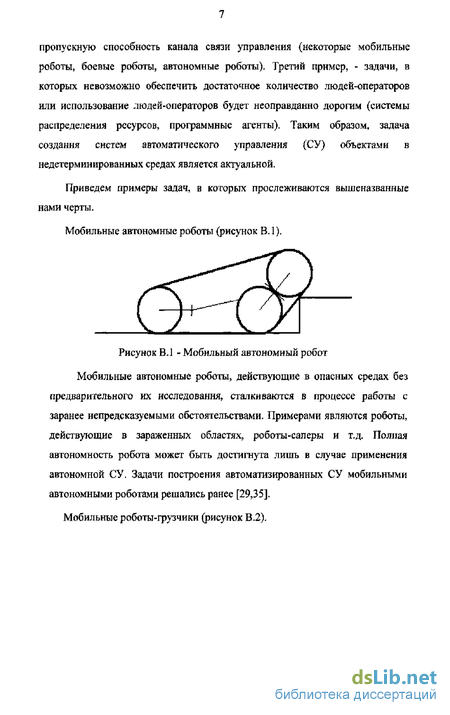 7

пропускную способность канала связи управления (некоторые мобильные роботы, боевые роботы, автономные роботы). Третий пример, - задачи, в которых невозможно обеспечить достаточное количество людей-операторов или использование людей-операторов будет неоправданно дорогим (системы распределения ресурсов, программные агенты). Таким образом, задача создания систем автоматического управления (СУ) объектами в недетерминированных средах является актуальной.

Приведем примеры задач, в которых прослеживаются вышеназванные нами черты.

Мобильные автономные роботы (рисунок В.1).

Рисунок В.1 - Мобильный автономный робот

Мобильные автономные роботы, действующие в опасных средах без предварительного их исследования, сталкиваются в процессе работы с заранее непредсказуемыми обстоятельствами. Примерами являются роботы, действующие в зараженных областях, роботы-саперы и т.д. Полная автономность робота может быть достигнута лишь в случае применения автономной СУ. Задачи построения автоматизированных СУ мобильными автономными роботами решались ранее [29,35].

Мобильные роботы-грузчики (рисунок В.2).

dsLib.net
библиотека диссертаций